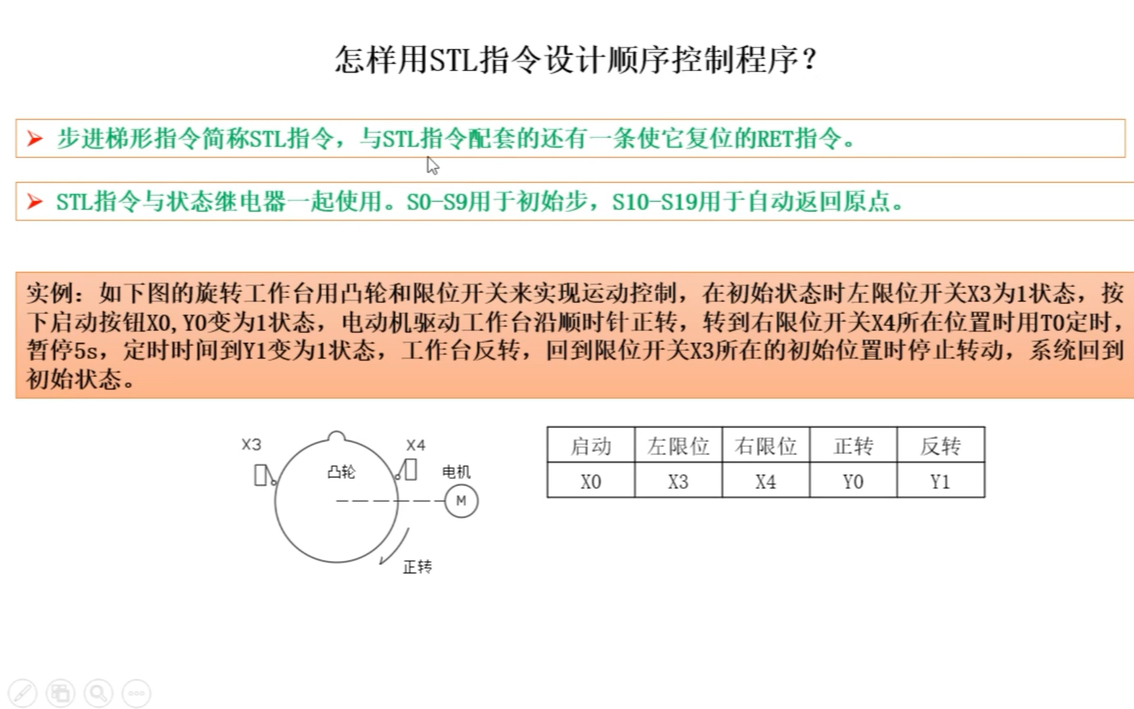 怎样用STL指令设计顺序控制程序？

➤ 步进梯形指令简称STL指令，与STL指令配套的还有一条使它复位的RET指令。

➤ STL指令与状态继电器一起使用。S0-S9用于初始步，S10-S19用于自动返回原点。

实例：如下图的旋转工作台用凸轮和限位开关来实现运动控制，在初始状态时左限位开关X3为1状态，按下启动按钮X0，Y0变为1状态，电动机驱动工作台沿顺时针正转，转到右限位开关X4所在位置时用T0定时，暂停5s，定时时间到Y1变为1状态，工作台反转，回到限位开关X3所在的初始位置时停止转动，系统回到初始状态。

X3
X4
凸轮
电机
M
正转

| 启动 | 左限位 | 右限位 | 正转 | 反转 |
|---|---|---|---|---|
| X0 | X3 | X4 | Y0 | Y1 |